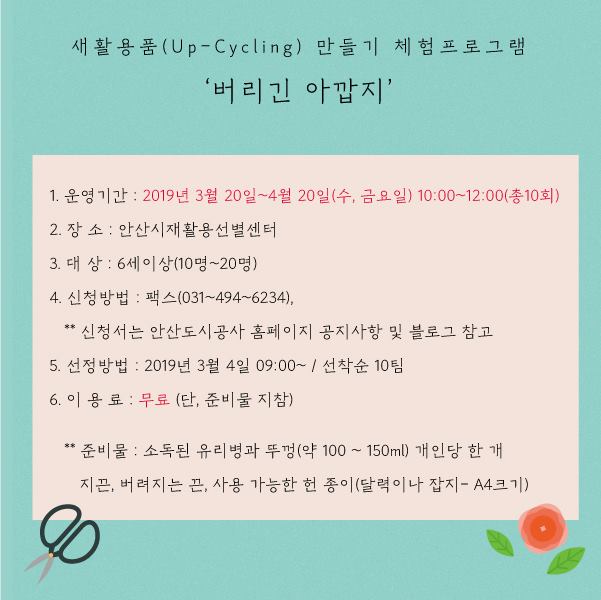 새활용품(Up-Cycling) 만들기 체험프로그램

'버리긴 아깝지'

1. 운영기간 : 2019년 3월 20일~4월 20일(수, 금요일) 10:00~12:00(총10회)

2. 장 소 : 안산시재활용선별센터

3. 대 상 : 6세이상(10명~20명)

4. 신청방법 : 팩스(031~494~6234),

** 신청서는 안산도시공사 홈페이지 공지사항 및 블로그 참고

5. 선정방법 : 2019년 3월 4일 09:00~ / 선착순 10팀

6. 이 용 료 : 무료 (단, 준비물 지참)

** 준비물 : 소독된 유리병과 뚜껑(약 100 ~ 150ml) 개인당 한 개 지끈, 버려지는 끈, 사용 가능한 헌 종이(달력이나 잡지- A4크기)